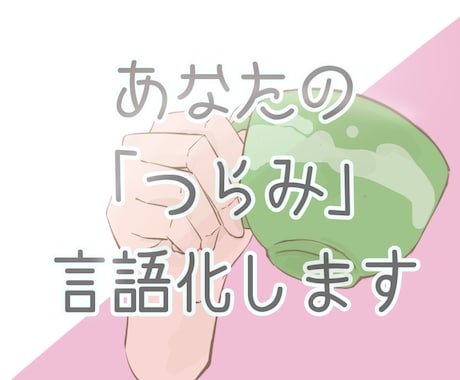 あなたの
「つらみ」
言語化します